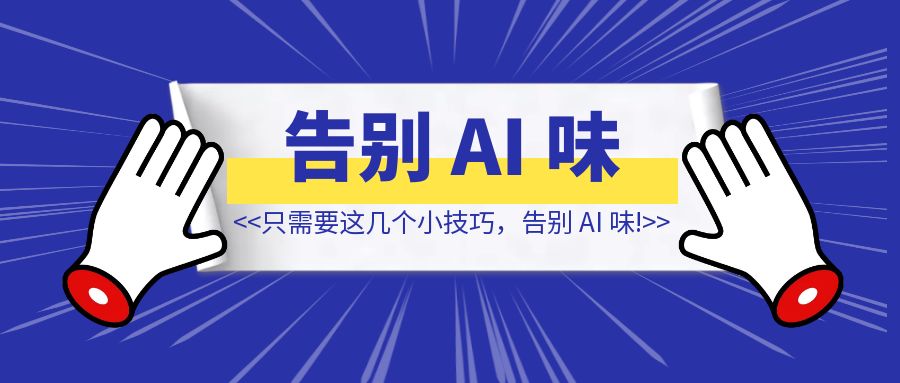 告别 AI 味

<<只需要这几个小技巧，告别 AI 味!>>